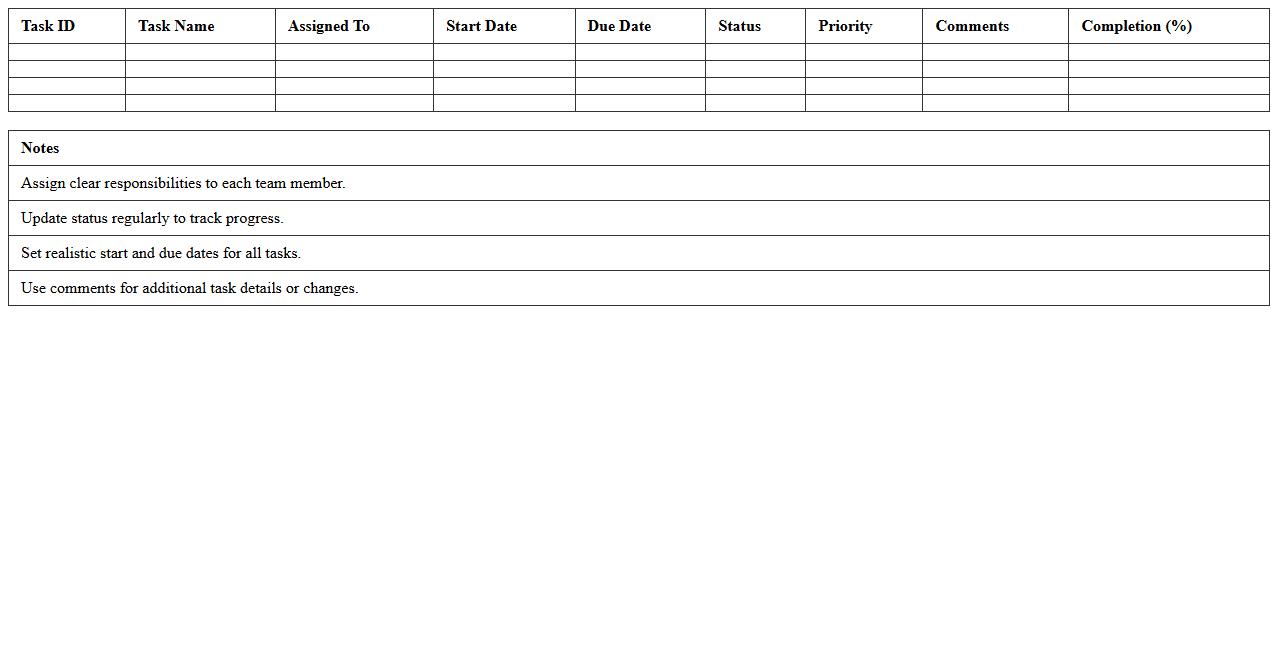 | Task ID | Task Name | Assigned To | Start Date | Due Date | Status | Priority | Comments | Completion (%) |
|---|---|---|---|---|---|---|---|---|
| | | | | | | | | |
| | | | | | | | | |
| | | | | | | | | |
| | | | | | | | | |

| Notes |
|---|
| Assign clear responsibilities to each team member. |
| Update status regularly to track progress. |
| Set realistic start and due dates for all tasks. |
| Use comments for additional task details or changes. |